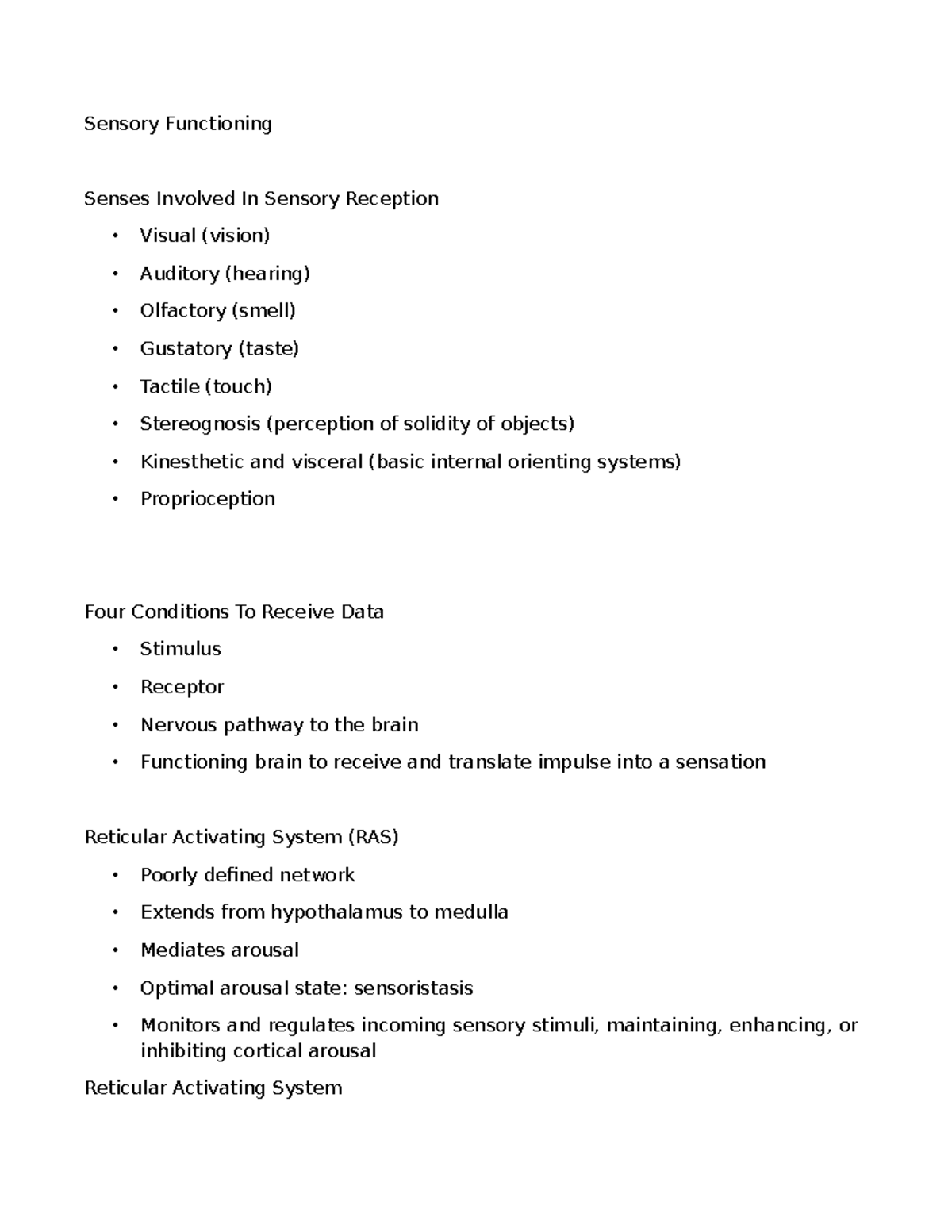 Sensory Functioning

Senses Involved In Sensory Reception

• Visual (vision)
• Auditory (hearing)
• Olfactory (smell)
• Gustatory (taste)
• Tactile (touch)
• Stereognosis (perception of solidity of objects)
• Kinesthetic and visceral (basic internal orienting systems)
• Proprioception

Four Conditions To Receive Data

• Stimulus
• Receptor
• Nervous pathway to the brain
• Functioning brain to receive and translate impulse into a sensation

Reticular Activating System (RAS)

• Poorly defined network
• Extends from hypothalamus to medulla
• Mediates arousal
• Optimal arousal state: sensoristasis
• Monitors and regulates incoming sensory stimuli, maintaining, enhancing, or inhibiting cortical arousal

Reticular Activating System